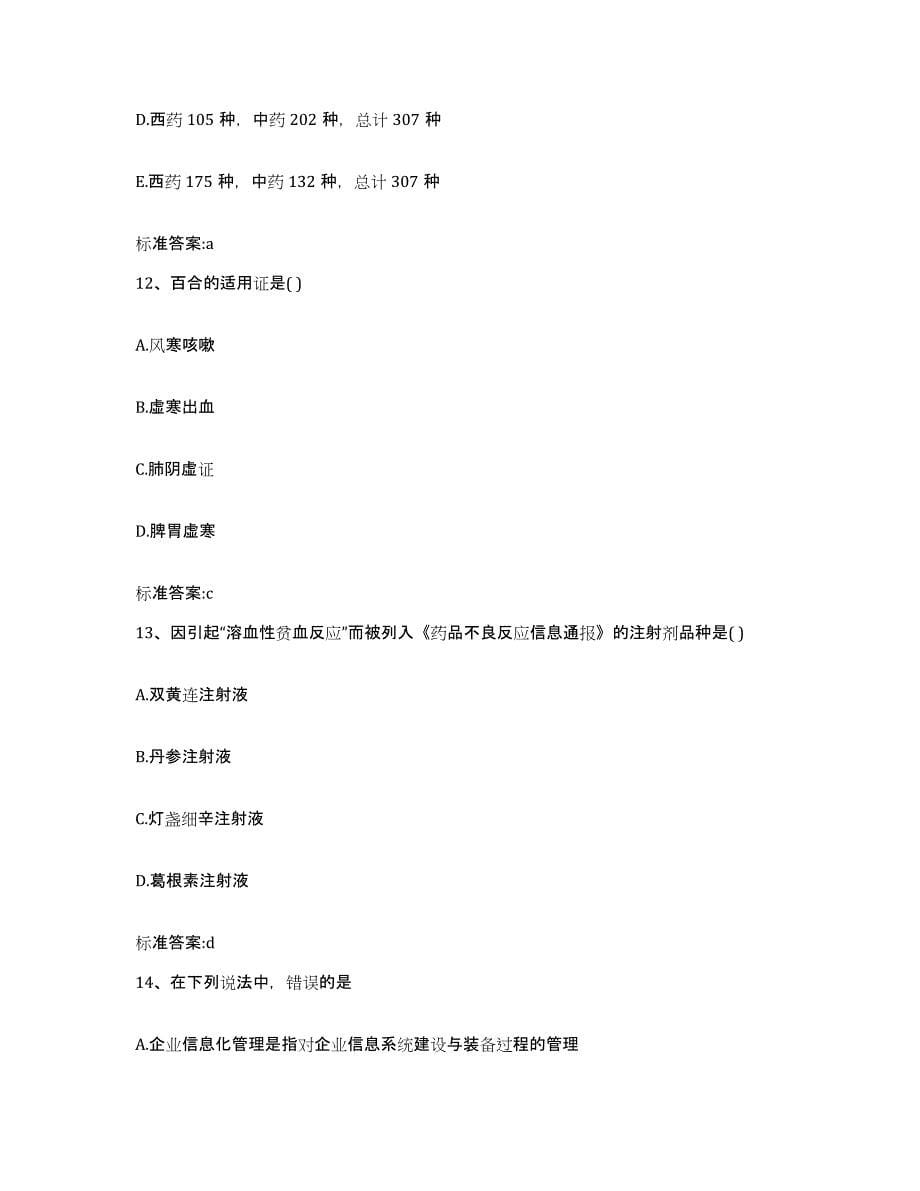 D.西药 105 种，中药 202 种，总计 307 种

E.西药 175 种，中药 132 种，总计 307 种

标准答案:a

12、百合的适用证是( )

A.风寒咳嗽

B.虚寒出血

C.肺阴虚证

D.脾胃虚寒

标准答案:c

13、因引起“溶血性贫血反应”而被列入《药品不良反应信息通报》的注射剂品种是( )

A.双黄连注射液

B.丹参注射液

C.灯盏细辛注射液

D.葛根素注射液

标准答案:d

14、在下列说法中，错误的是

A.企业信息化管理是指对企业信息系统建设与装备过程的管理